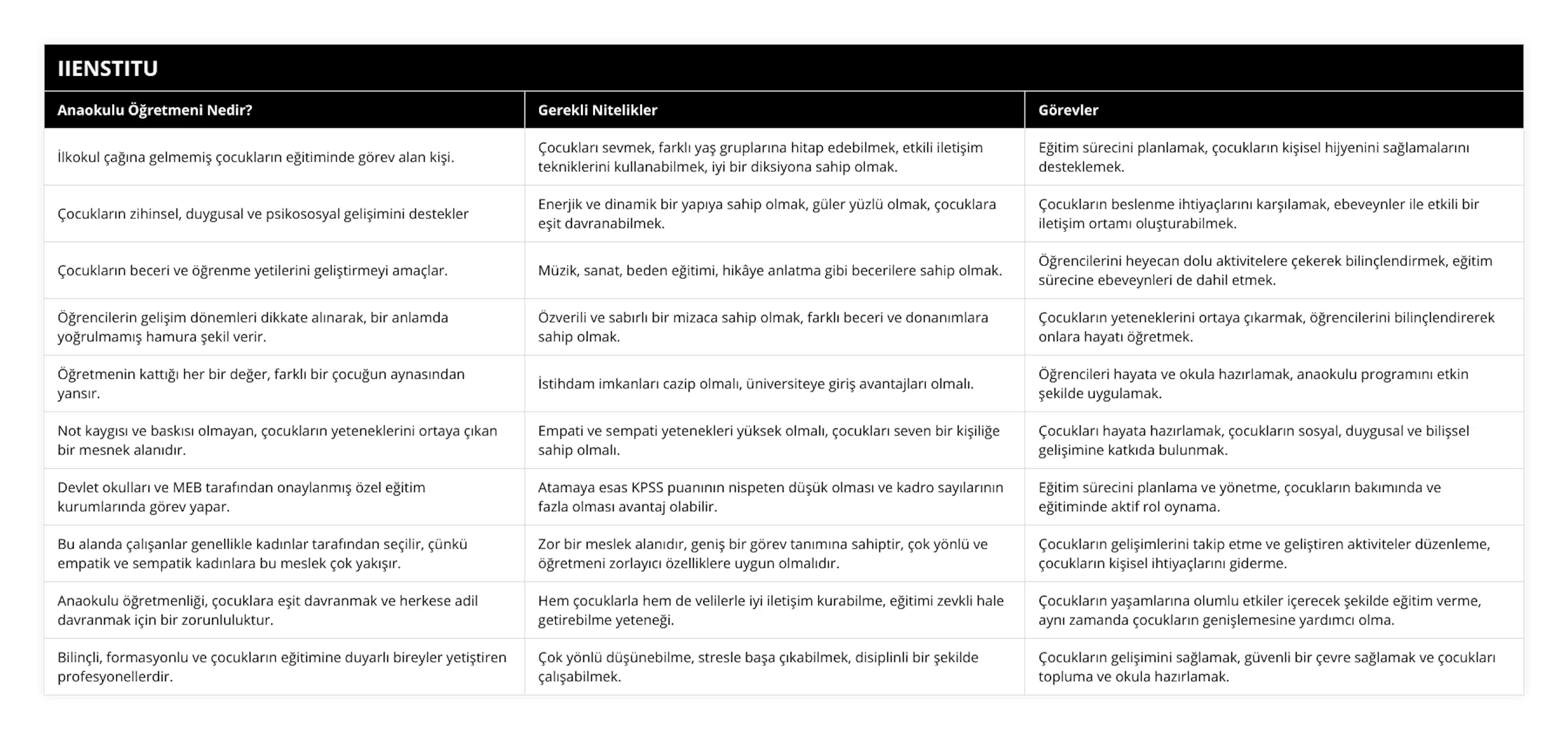 IIENSTITU

| Anaokulu Öğretmeni Nedir? | Gerekli Nitelikler | Görevler |
|---|---|---|
| İlkokul çağına gelmemiş çocukların eğitiminde görev alan kişi. | Çocukları sevmek, farklı yaş gruplarına hitap edebilmek, etkili iletişim tekniklerini kullanabilmek, iyi bir diksiyona sahip olmak. | Eğitim sürecini planlamak, çocukların kişisel hijyenini sağlamalarını desteklemek. |
| Çocukların zihinsel, duygusal ve psikososyal gelişimini destekler | Enerjik ve dinamik bir yapıya sahip olmak, güler yüzlü olmak, çocuklara eşit davranabilmek. | Çocukların beslenme ihtiyaçlarını karşılamak, ebeveynler ile etkili bir iletişim ortamı oluşturabilmek. |
| Çocukların beceri ve öğrenme yetilerini geliştirmeyi amaçlar. | Müzik, sanat, beden eğitimi, hikâye anlatma gibi becerilere sahip olmak. | Öğrencilerini heyecan dolu aktivitelere çekerek bilinçlendirmek, eğitim sürecine ebeveynleri de dahil etmek. |
| Öğrencilerin gelişim dönemleri dikkate alınarak, bir anlamda yoğrulmamış hamura şekil verir. | Özverili ve sabırlı bir mizaca sahip olmak, farklı beceri ve donanımlara sahip olmak. | Çocukların yeteneklerini ortaya çıkarmak, öğrencilerini bilinçlendirerek onlara hayatı öğretmek. |
| Öğretmenin kattığı her bir değer, farklı bir çocuğun aynasından yansır. | İstihdam imkanları cazip olmalı, üniversiteye giriş avantajları olmalı. | Öğrencileri hayata ve okula hazırlamak, anaokulu programını etkin şekilde uygulamak. |
| Not kaygısı ve baskısı olmayan, çocukların yeteneklerini ortaya çıkan bir mesnek alanıdır. | Empati ve sempati yetenekleri yüksek olmalı, çocukları seven bir kişiliğe sahip olmalı. | Çocukları hayata hazırlamak, çocukların sosyal, duygusal ve bilişsel gelişimine katkıda bulunmak. |
| Devlet okulları ve MEB tarafından onaylanmış özel eğitim kurumlarında görev yapar. | Atamaya esas KPSS puanının nispeten düşük olması ve kadro sayılarının fazla olması avantaj olabilir. | Eğitim sürecini planlama ve yönetme, çocukların bakımında ve eğitiminde aktif rol oynama. |
| Bu alanda çalışanlar genellikle kadınlar tarafından seçilir, çünkü empatik ve sempatik kadınlara bu meslek çok yakışır. | Zor bir meslek alanıdır, geniş bir görev tanımına sahiptir, çok yönlü ve öğretmeni zorlayıcı özelliklere uygun olmalıdır. | Çocukların gelişimlerini takip etme ve geliştiren aktiviteler düzenleme, çocukların kişisel ihtiyaçlarını giderme. |
| Anaokulu öğretmenliği, çocuklara eşit davranmak ve herkese adil davranmak için bir zorunluluktur. | Hem çocuklarla hem de velilerle iyi iletişim kurabilme, eğitimi zevkli hale getirebilme yeteneği. | Çocukların yaşamlarına olumlu etkiler içerecek şekilde eğitim verme, aynı zamanda çocukların genişlemesine yardımcı olma. |
| Bilinçli, formasyonlu ve çocukların eğitimine duyarlı bireyler yetiştiren profesyonellerdir. | Çok yönlü düşünebilme, stresle başa çıkabilmek, disiplinli bir şekilde çalışabilmek. | Çocukların gelişimini sağlamak, güvenli bir çevre sağlamak ve çocukları topluma ve okula hazırlamak. |